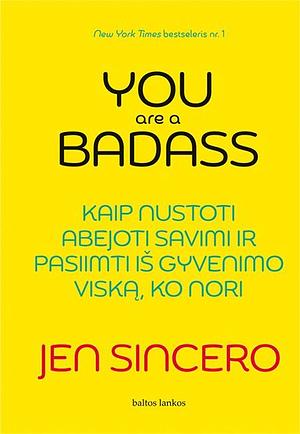 New York Times bestseleris nr. 1

YOU
are a
BADASS

KAIP NUSTOTI ABEJOTI SAVIMI IR PASIIMTI IŠ GYVENIMO VISKĄ, KO NORI

JEN SINCERO

baltos lankos